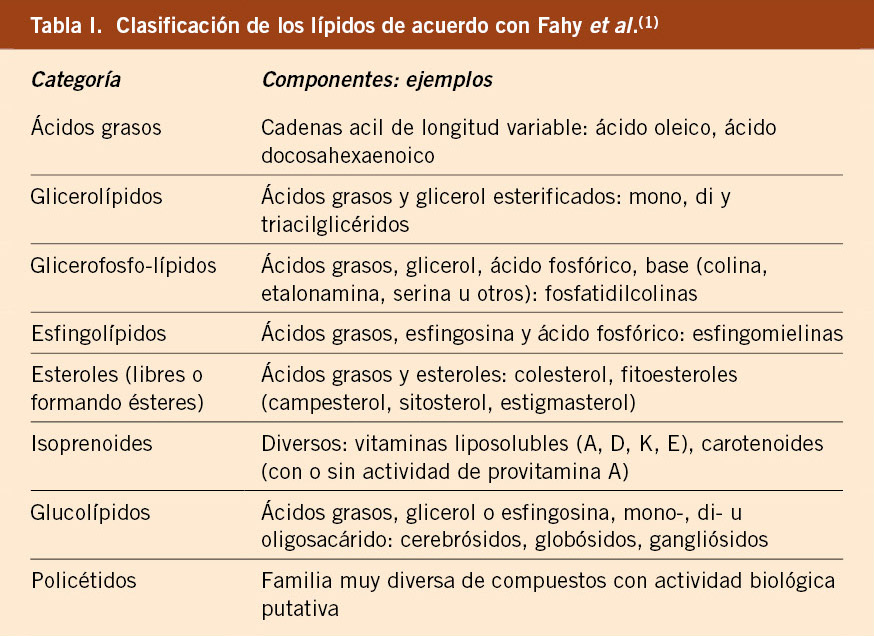 Tabla I. Clasificación de los lípidos de acuerdo con Fahy et al.$^{(1)}$

| Categoría | Componentes: ejemplos |
|---|---|
| Ácidos grasos | Cadenas acil de longitud variable: ácido oleico, ácido docosahexaenoico |
| Glicerolípidos | Ácidos grasos y glicerol esterificados: mono, di y triacilglicéridos |
| Glicerofosfo-lípidos | Ácidos grasos, glicerol, ácido fosfórico, base (colina, etalonamina, serina u otros): fosfatidilcolinas |
| Esfingolípidos | Ácidos grasos, esfingosina y ácido fosfórico: esfingomielinas |
| Esteroles (libres o formando ésteres) | Ácidos grasos y esteroles: colesterol, fitoesteroles (campesterol, sitosterol, estigmasterol) |
| Isoprenoides | Diversos: vitaminas liposolubles (A, D, K, E), carotenoides (con o sin actividad de provitamina A) |
| Glucolípidos | Ácidos grasos, glicerol o esfingosina, mono-, di- u oligosacárido: cerebrósidos, globósidos, gangliósidos |
| Policétidos | Familia muy diversa de compuestos con actividad biológica putativa |